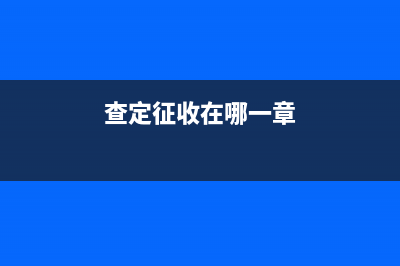 查定征收在哪一章